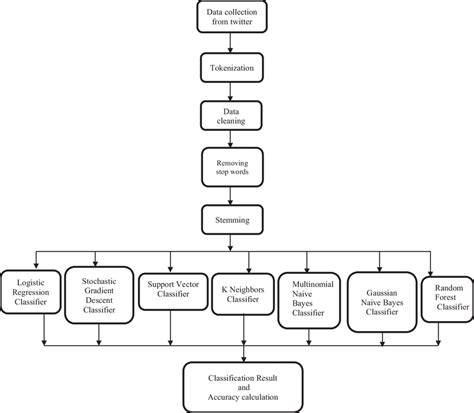 Data collection from twitter

Tokenization

Data cleaning

Removing stop words

Stemming

Logistic Regression Classifier

Stochastic Gradient Descent Classifier

Support Vector Classifier

K Neighbors Classifier

Multinomial Naive Bayes Classifier

Gaussian Naive Bayes Classifier

Random Forest Classifier

Classification Result and Accuracy calculation